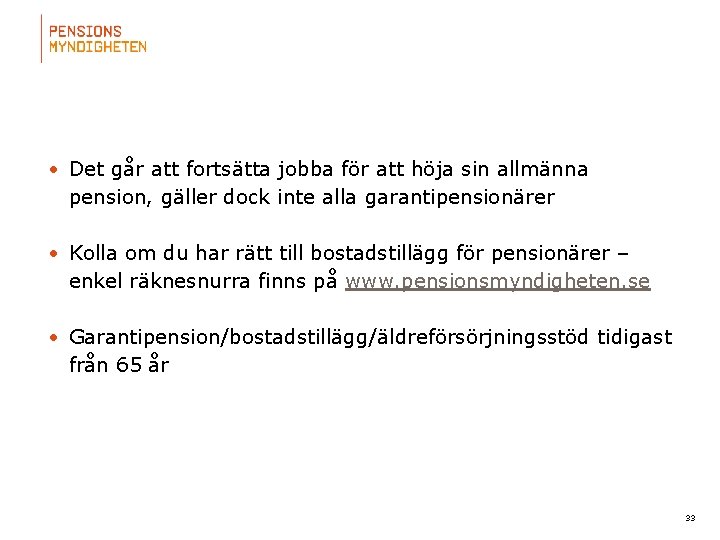 PENSIONS
MYNDIGHETEN

• Det går att fortsätta jobba för att höja sin allmänna pension, gäller dock inte alla garantipensionärer

• Kolla om du har rätt till bostadstillägg för pensionärer – enkel räknesnurra finns på www.pensionsmyndigheten.se

• Garantipension/bostadstillägg/äldreförsörjningsstöd tidigast från 65 år

33